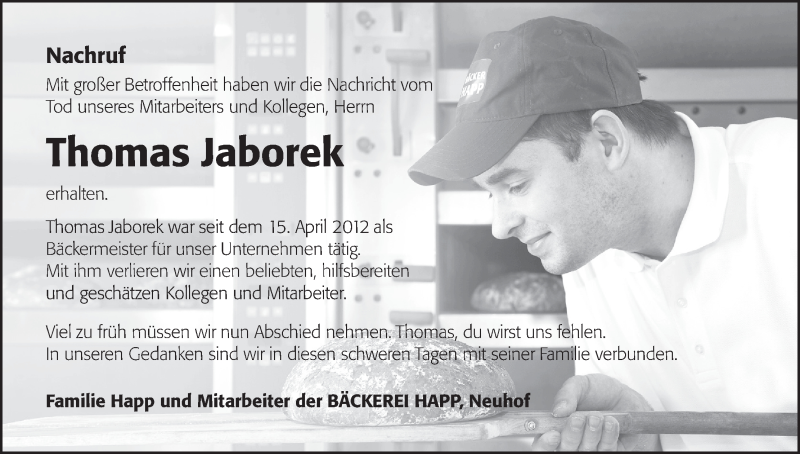 Nachruf

Mit großer Betroffenheit haben wir die Nachricht vom Tod unseres Mitarbeiters und Kollegen, Herrn

Thomas Jaborek

erhalten.

Thomas Jaborek war seit dem 15. April 2012 als Bäckermeister für unser Unternehmen tätig. Mit ihm verlieren wir einen beliebten, hilfsbereiten und geschätzen Kollegen und Mitarbeiter.

Viel zu früh müssen wir nun Abschied nehmen. Thomas, du wirst uns fehlen. In unseren Gedanken sind wir in diesen schweren Tagen mit seiner Familie verbunden.

Familie Happ und Mitarbeiter der BÄCKEREI HAPP, Neuhof